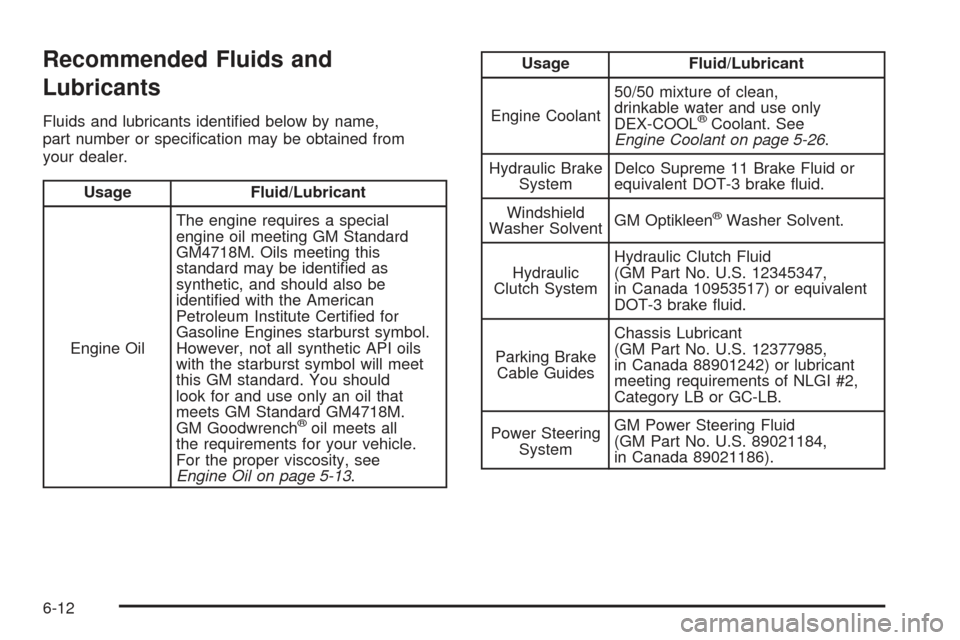 Recommended Fluids and Lubricants

Fluids and lubricants identified below by name, part number or specification may be obtained from your dealer.

| Usage | Fluid/Lubricant |
|---|---|
| Engine Oil | The engine requires a special engine oil meeting GM Standard GM4718M. Oils meeting this standard may be identified as synthetic, and should also be identified with the American Petroleum Institute Certified for Gasoline Engines starburst symbol. However, not all synthetic API oils with the starburst symbol will meet this GM standard. You should look for and use only an oil that meets GM Standard GM4718M. GM Goodwrench® oil meets all the requirements for your vehicle. For the proper viscosity, see Engine Oil on page 5-13. |

| Usage | Fluid/Lubricant |
|---|---|
| Engine Coolant | 50/50 mixture of clean, drinkable water and use only DEX-COOL® Coolant. See Engine Coolant on page 5-26. |
| Hydraulic Brake System | Delco Supreme 11 Brake Fluid or equivalent DOT-3 brake fluid. |
| Windshield Washer Solvent | GM Optikleen® Washer Solvent. |
| Hydraulic Clutch System | Hydraulic Clutch Fluid (GM Part No. U.S. 12345347, in Canada 10953517) or equivalent DOT-3 brake fluid. |
| Parking Brake Cable Guides | Chassis Lubricant (GM Part No. U.S. 12377985, in Canada 88901242) or lubricant meeting requirements of NLGI #2, Category LB or GC-LB. |
| Power Steering System | GM Power Steering Fluid (GM Part No. U.S. 89021184, in Canada 89021186). |

6-12

carmanualsonline.info